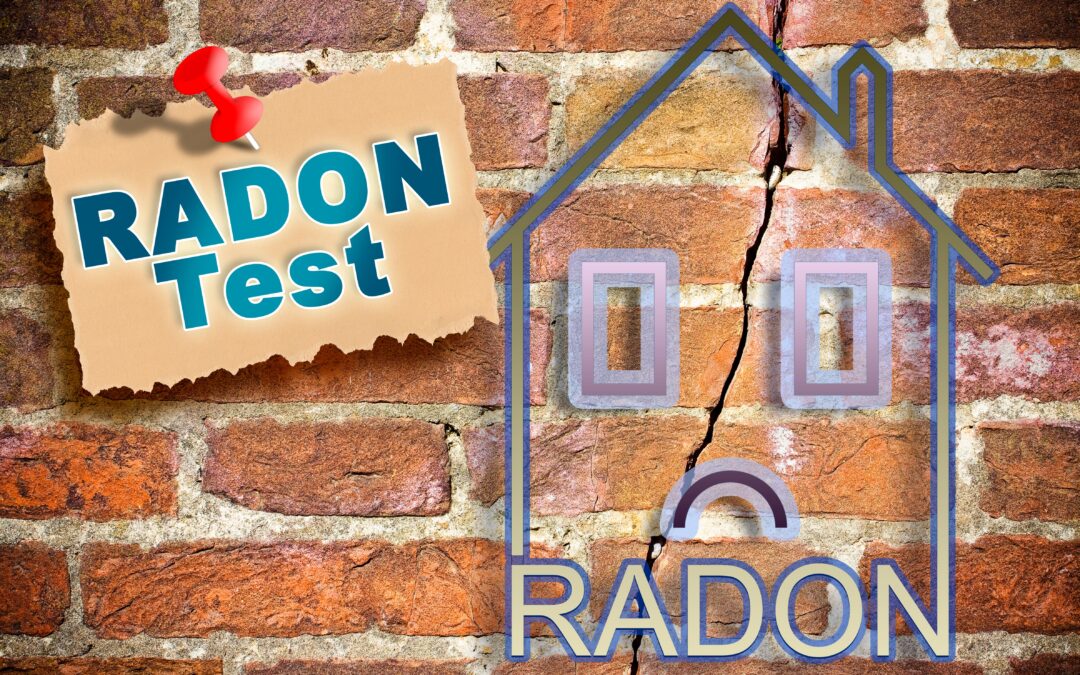 RADON
Test

RADON